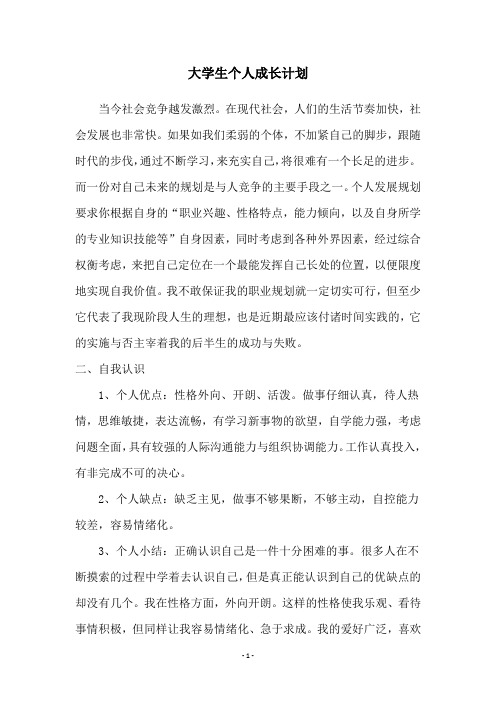 大学生个人成长计划

当今社会竞争越发激烈。在现代社会，人们的生活节奏加快，社会发展也非常快。如果如我们柔弱的个体，不加紧自己的脚步，跟随时代的步伐，通过不断学习，来充实自己，将很难有一个长足的进步。而一份对自己未来的规划是与人竞争的主要手段之一。个人发展规划要求你根据自身的“职业兴趣、性格特点，能力倾向，以及自身所学的专业知识技能等”自身因素，同时考虑到各种外界因素，经过综合权衡考虑，来把自己定位在一个最能发挥自己长处的位置，以便限度地实现自我价值。我不敢保证我的职业规划就一定切实可行，但至少它代表了我现阶段人生的理想，也是近期最应该付诸时间实践的，它的实施与否主宰着我的后半生的成功与失败。

二、自我认识

1、个人优点：性格外向、开朗、活泼。做事仔细认真，待人热情，思维敏捷，表达流畅，有学习新事物的欲望，自学能力强，考虑问题全面，具有较强的人际沟通能力与组织协调能力。工作认真投入，有非完成不可的决心。

2、个人缺点：缺乏主见，做事不够果断，不够主动，自控能力较差，容易情绪化。

3、个人小结：正确认识自己是一件十分困难的事。很多人在不断摸索的过程中学着去认识自己，但是真正能认识到自己的优缺点的却没有几个。我在性格方面，外向开朗。这样的性格使我乐观、看待事情积极，但同样让我容易情绪化、急于求成。我的爱好广泛，喜欢

- 1 -